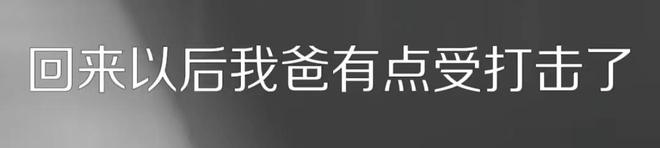 回来以后我爸有点受打击了